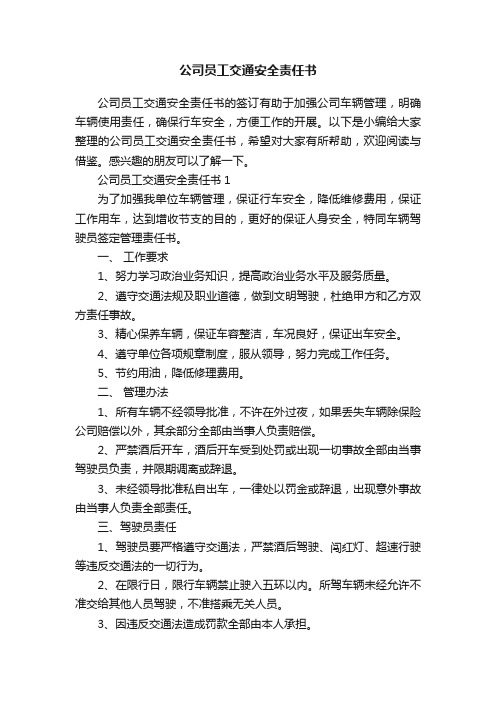 公司员工交通安全责任书

公司员工交通安全责任书的签订有助于加强公司车辆管理，明确车辆使用责任，确保行车安全，方便工作的开展。以下是小编给大家整理的公司员工交通安全责任书，希望对大家有所帮助，欢迎阅读与借鉴。感兴趣的朋友可以了解一下。

公司员工交通安全责任书 1

为了加强我单位车辆管理，保证行车安全，降低维修费用，保证工作用车，达到增收节支的目的，更好的保证人身安全，特同车辆驾驶员签定管理责任书。

一、 工作要求

1、努力学习政治业务知识，提高政治业务水平及服务质量。

2、遵守交通法规及职业道德，做到文明驾驶，杜绝甲方和乙方双方责任事故。

3、精心保养车辆，保证车容整洁，车况良好，保证出车安全。

4、遵守单位各项规章制度，服从领导，努力完成工作任务。

5、节约用油，降低修理费用。

二、 管理办法

1、所有车辆不经领导批准，不许在外过夜，如果丢失车辆除保险公司赔偿以外，其余部分全部由当事人负责赔偿。

2、严禁酒后开车，酒后开车受到处罚或出现一切事故全部由当事驾驶员负责，并限期调离或辞退。

3、未经领导批准私自出车，一律处以罚金或辞退，出现意外事故由当事人负责全部责任。

三、驾驶员责任

1、驾驶员要严格遵守交通法，严禁酒后驾驶、闯红灯、超速行驶等违反交通法的一切行为。

2、在限行日，限行车辆禁止驶入五环以内。所驾车辆未经允许不准交给其他人员驾驶，不准搭乘无关人员。

3、因违反交通法造成罚款全部由本人承担。